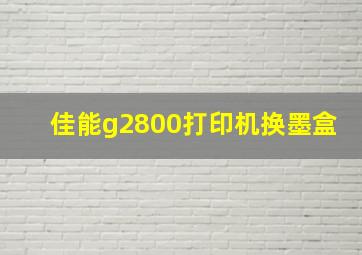 佳能g2800打印机换墨盒